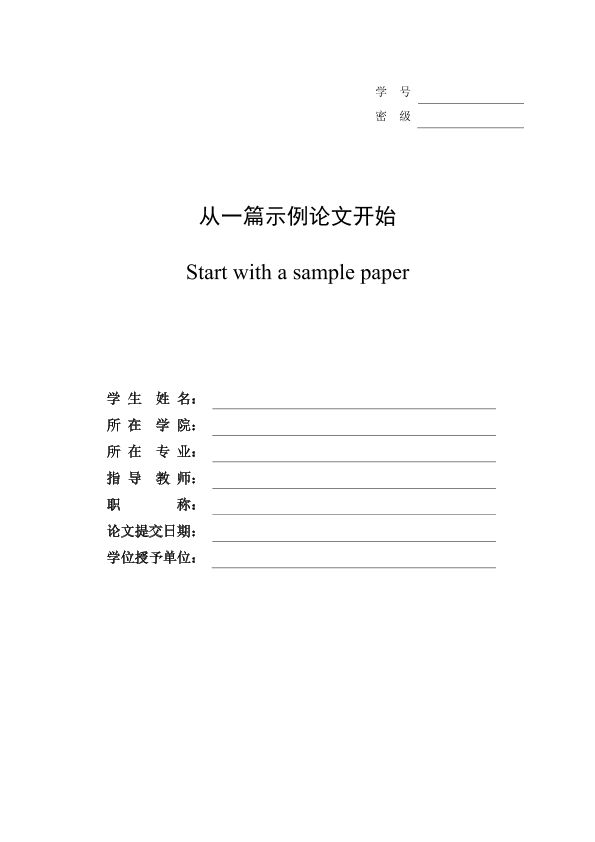 学 号
密 级

从一篇示例论文开始

Start with a sample paper

学 生 姓 名：
所 在 学 院：
所 在 专 业：
指 导 教 师：
职 称：
论文提交日期：
学位授予单位：